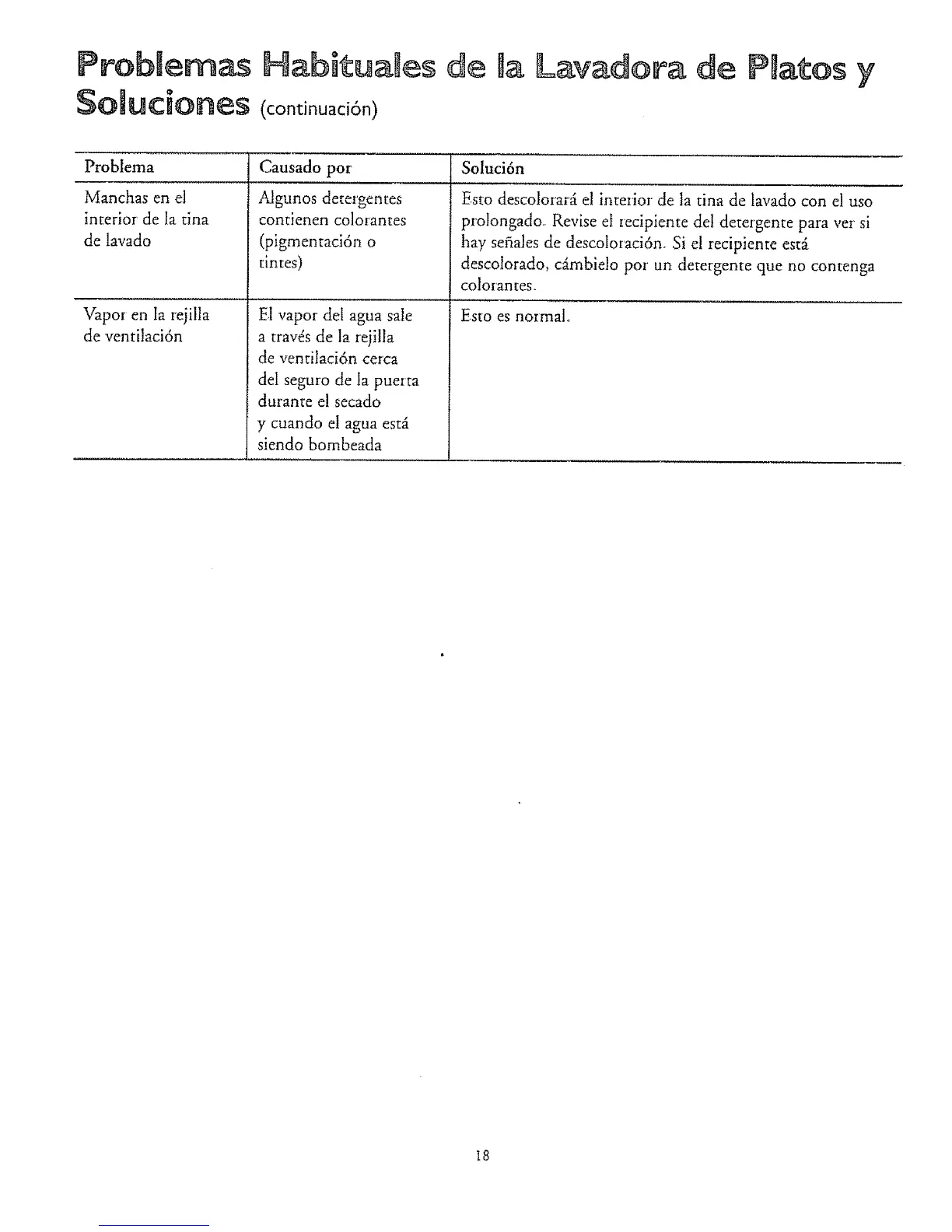 Problemas Habituales de la Lavadora de Platos y Soluciones (continuación)

| Problema | Causado por | Solución |
|---|---|---|
| Manchas en el interior de la tina de lavado | Algunos detergentes contienen colorantes (pigmentación o tintes) | Esto descolorará el interior de la tina de lavado con el uso prolongado. Revise el recipiente del detergente para ver si hay señales de descoloración. Si el recipiente está descolorado, cámbielo por un detergente que no contenga colorantes. |
| Vapor en la rejilla de ventilación | El vapor del agua sale a través de la rejilla de ventilación cerca del seguro de la puerta durante el secado y cuando el agua está siendo bombeada | Esto es normal. |

18